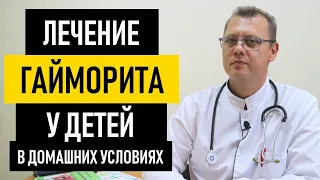 ЛЕЧЕНИЕ
ГАЙМОРИТА
У ДЕТЕЙ
В ДОМАШНИХ УСЛОВИЯХ